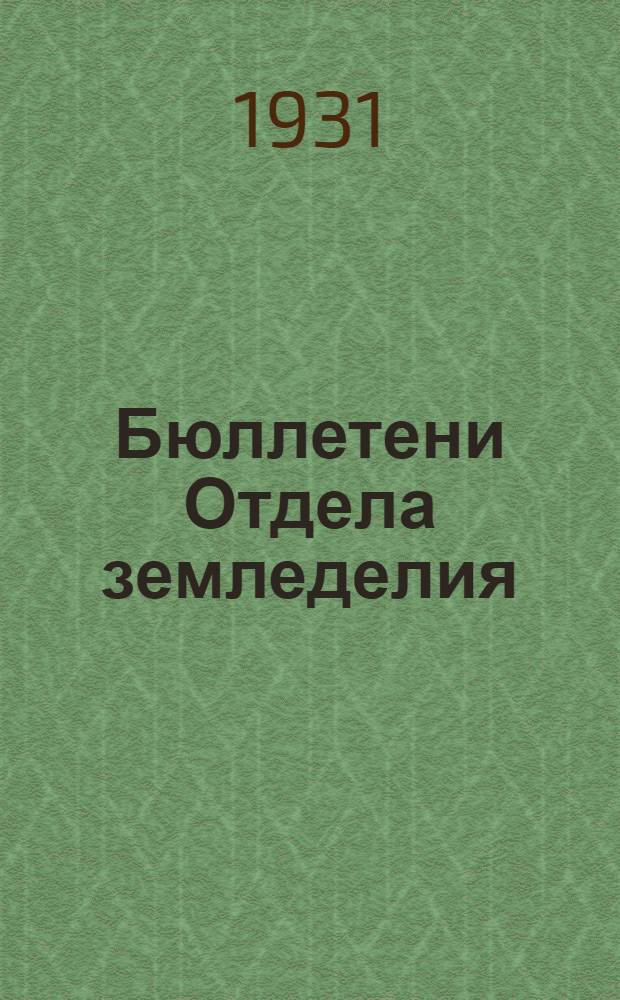 1931

Бюллетени Отдела земледелия